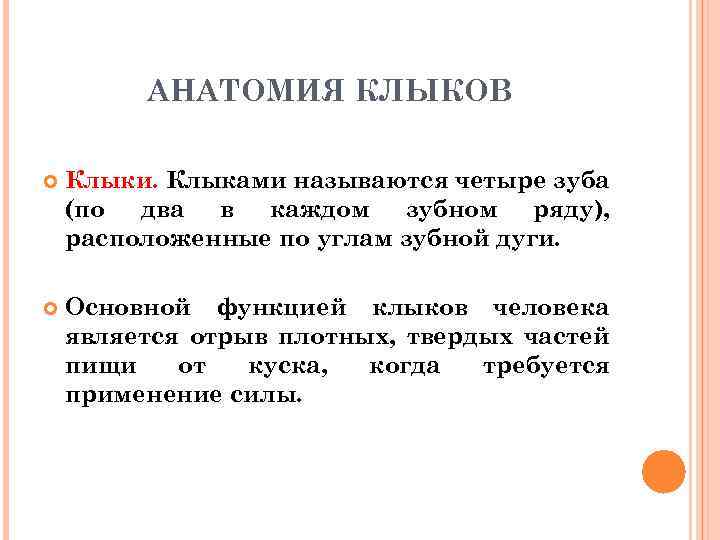 АНАТОМИЯ КЛЫКОВ

Клыки. Клыками называются четыре зуба (по два в каждом зубном ряду), расположенные по углам зубной дуги.

Основной функцией клыков человека является отрыв плотных, твердых частей пищи от куска, когда требуется применение силы.